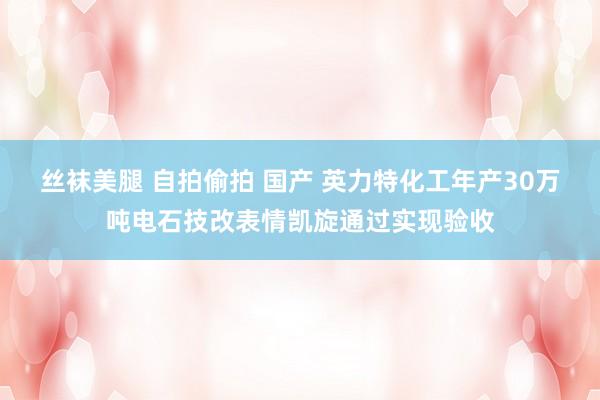 丝袜美腿 自拍偷拍 国产 英力特化工年产30万吨电石技改表情凯旋通过实现验收